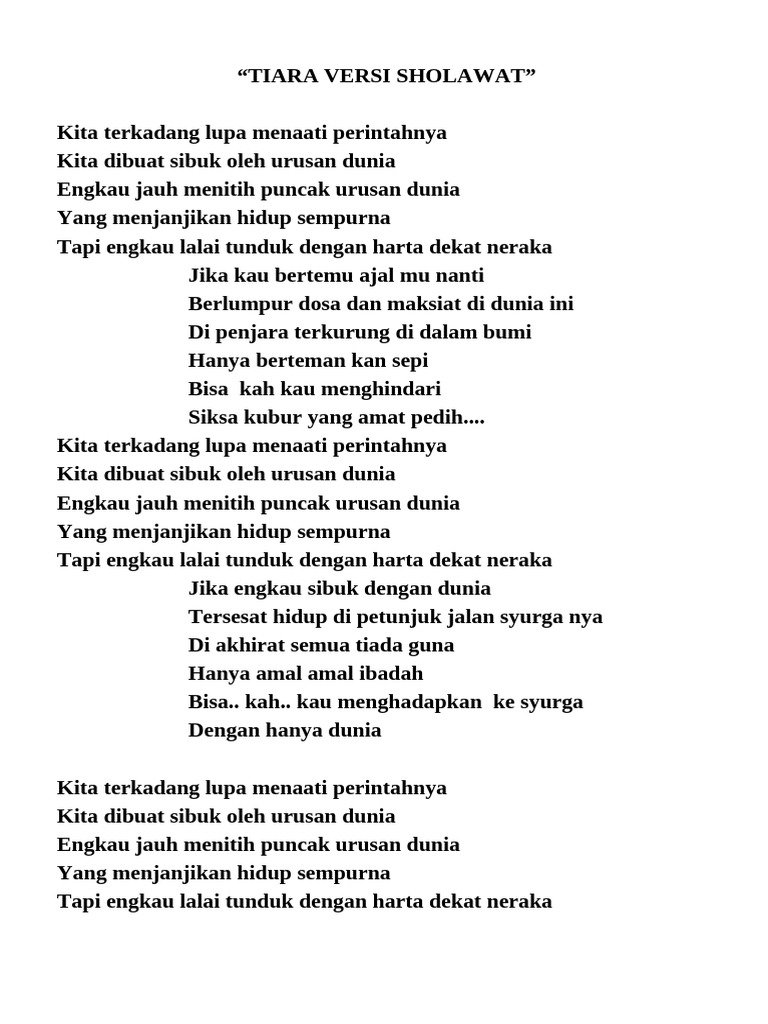 “TIARA VERSI SHOLAWAT”

Kita terkadang lupa menaati perintahnya
Kita dibuat sibuk oleh urusan dunia
Engkau jauh menitih puncak urusan dunia
Yang menjanjikan hidup sempurna
Tapi engkau lalai tunduk dengan harta dekat neraka
Jika kau bertemu ajal mu nanti
Berlumpur dosa dan maksiat di dunia ini
Di penjara terkurung di dalam bumi
Hanya berteman kan sepi
Bisa kah kau menghindari
Siksa kubur yang amat pedih....
Kita terkadang lupa menaati perintahnya
Kita dibuat sibuk oleh urusan dunia
Engkau jauh menitih puncak urusan dunia
Yang menjanjikan hidup sempurna
Tapi engkau lalai tunduk dengan harta dekat neraka
Jika engkau sibuk dengan dunia
Tersesat hidup di petunjuk jalan syurga nya
Di akhirat semua tiada guna
Hanya amal amal ibadah
Bisa.. kah.. kau menghadapkan ke syurga
Dengan hanya dunia

Kita terkadang lupa menaati perintahnya
Kita dibuat sibuk oleh urusan dunia
Engkau jauh menitih puncak urusan dunia
Yang menjanjikan hidup sempurna
Tapi engkau lalai tunduk dengan harta dekat neraka